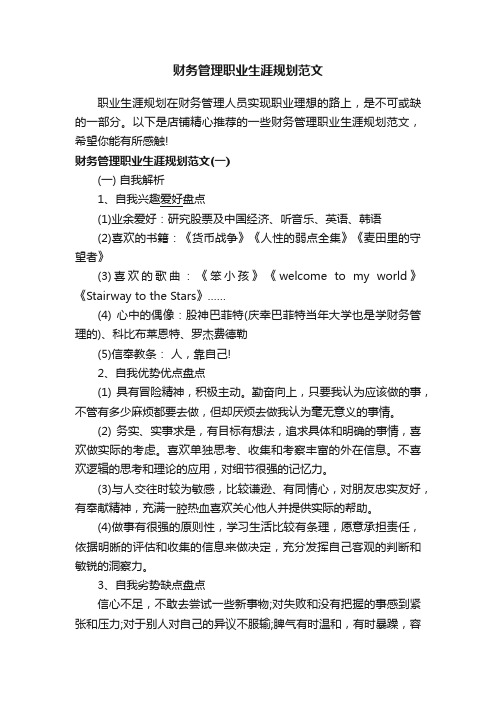 财务管理职业生涯规划范文

职业生涯规划在财务管理人员实现职业理想的路上，是不可或缺的一部分。以下是店铺精心推荐的一些财务管理职业生涯规划范文，希望你能有所感触!

财务管理职业生涯规划范文(一)

(一) 自我解析

1、自我兴趣爱好盘点

(1)业余爱好：研究股票及中国经济、听音乐、英语、韩语

(2)喜欢的书籍：《货币战争》《人性的弱点全集》《麦田里的守望者》

(3)喜欢的歌曲：《笨小孩》《welcome to my world》《Stairway to the Stars》……

(4) 心中的偶像：股神巴菲特(庆幸巴菲特当年大学也是学财务管理的)、科比布莱恩特、罗杰费德勒

(5)信奉教条： 人，靠自己!

2、自我优势优点盘点

(1) 具有冒险精神，积极主动。勤奋向上，只要我认为应该做的事，不管有多少麻烦都要去做，但却厌烦去做我认为毫无意义的事情。

(2) 务实、实事求是，有目标有想法，追求具体和明确的事情，喜欢做实际的考虑。喜欢单独思考、收集和考察丰富的外在信息。不喜欢逻辑的思考和理论的应用，对细节很强的记忆力。

(3)与人交往时较为敏感，比较谦逊、有同情心，对朋友忠实友好，有奉献精神，充满一腔热血喜欢关心他人并提供实际的帮助。

(4)做事有很强的原则性，学习生活比较有条理，愿意承担责任，依据明晰的评估和收集的信息来做决定，充分发挥自己客观的判断和敏锐的洞察力。

3、自我劣势缺点盘点

信心不足，不敢去尝试一些新事物;对失败和没有把握的事感到紧张和压力;对于别人对自己的异议不服输;脾气有时温和，有时暴躁，容